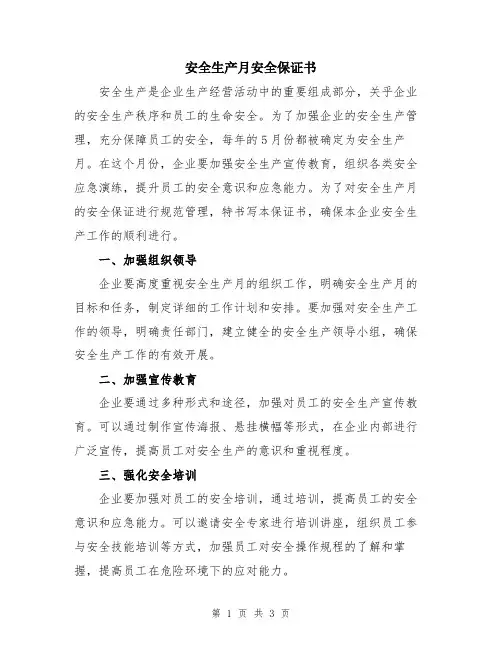 安全生产月安全保证书

安全生产是企业生产经营活动中的重要组成部分，关乎企业的安全生产秩序和员工的生命安全。为了加强企业的安全生产管理，充分保障员工的安全，每年的5月份都被确定为安全生产月。在这个月份，企业要加强安全生产宣传教育，组织各类安全应急演练，提升员工的安全意识和应急能力。为了对安全生产月的安全保证进行规范管理，特书写本保证书，确保本企业安全生产工作的顺利进行。

一、加强组织领导

企业要高度重视安全生产月的组织工作，明确安全生产月的目标和任务，制定详细的工作计划和安排。要加强对安全生产工作的领导，明确责任部门，建立健全的安全生产领导小组，确保安全生产工作的有效开展。

二、加强宣传教育

企业要通过多种形式和途径，加强对员工的安全生产宣传教育。可以通过制作宣传海报、悬挂横幅等形式，在企业内部进行广泛宣传，提高员工对安全生产的意识和重视程度。

三、强化安全培训

企业要加强对员工的安全培训，通过培训，提高员工的安全意识和应急能力。可以邀请安全专家进行培训讲座，组织员工参与安全技能培训等方式，加强员工对安全操作规程的了解和掌握，提高员工在危险环境下的应对能力。

第 1 页 共 3 页